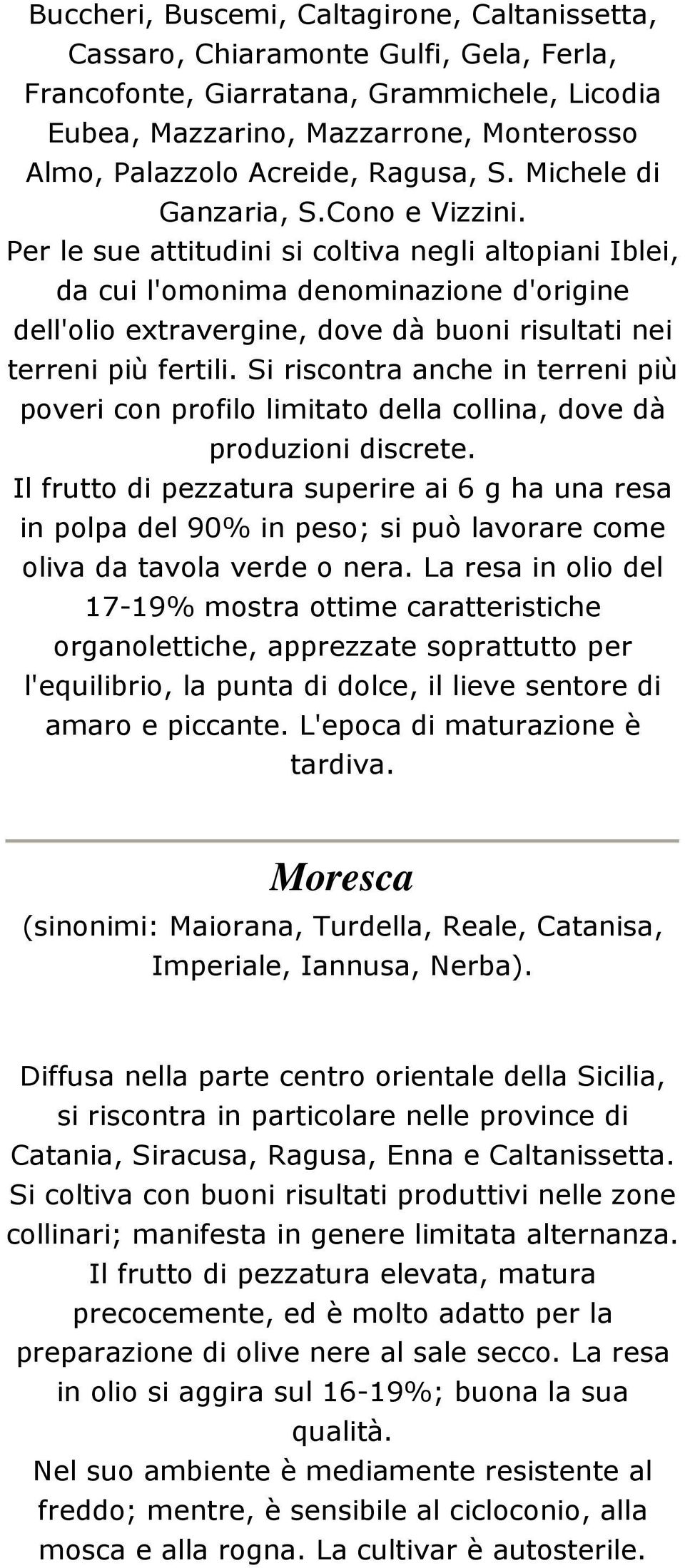 Buccheri, Buscemi, Caltagirone, Caltanissetta, Cassaro, Chiaramonte Gulfi, Gela, Ferla, Francofonte, Giarratana, Grammichele, Licodia Eubea, Mazzarino, Mazzarrone, Monterosso Almo, Palazzolo Acreide, Ragusa, S. Michele di Ganzaria, S.Cono e Vizzini.
Per le sue attitudini si coltiva negli altopiani Iblei, da cui l'omonima denominazione d'origine dell'olio extravergine, dove dà buoni risultati nei terreni più fertili. Si riscontra anche in terreni più poveri con profilo limitato della collina, dove dà produzioni discrete.
Il frutto di pezzatura superire ai 6 g ha una resa in polpa del 90% in peso; si può lavorare come oliva da tavola verde o nera. La resa in olio del 17-19% mostra ottime caratteristiche organolettiche, apprezzate soprattutto per l'equilibrio, la punta di dolce, il lieve sentore di amaro e piccante. L'epoca di maturazione è tardiva.

Moresca
(sinonimi: Maiorana, Turdella, Reale, Catanisa, Imperiale, Iannusa, Nerba).

Diffusa nella parte centro orientale della Sicilia, si riscontra in particolare nelle province di Catania, Siracusa, Ragusa, Enna e Caltanissetta. Si coltiva con buoni risultati produttivi nelle zone collinari; manifesta in genere limitata alternanza.
Il frutto di pezzatura elevata, matura precocemente, ed è molto adatto per la preparazione di olive nere al sale secco. La resa in olio si aggira sul 16-19%; buona la sua qualità.
Nel suo ambiente è mediamente resistente al freddo; mentre, è sensibile al cicloconio, alla mosca e alla rogna. La cultivar è autosterile.